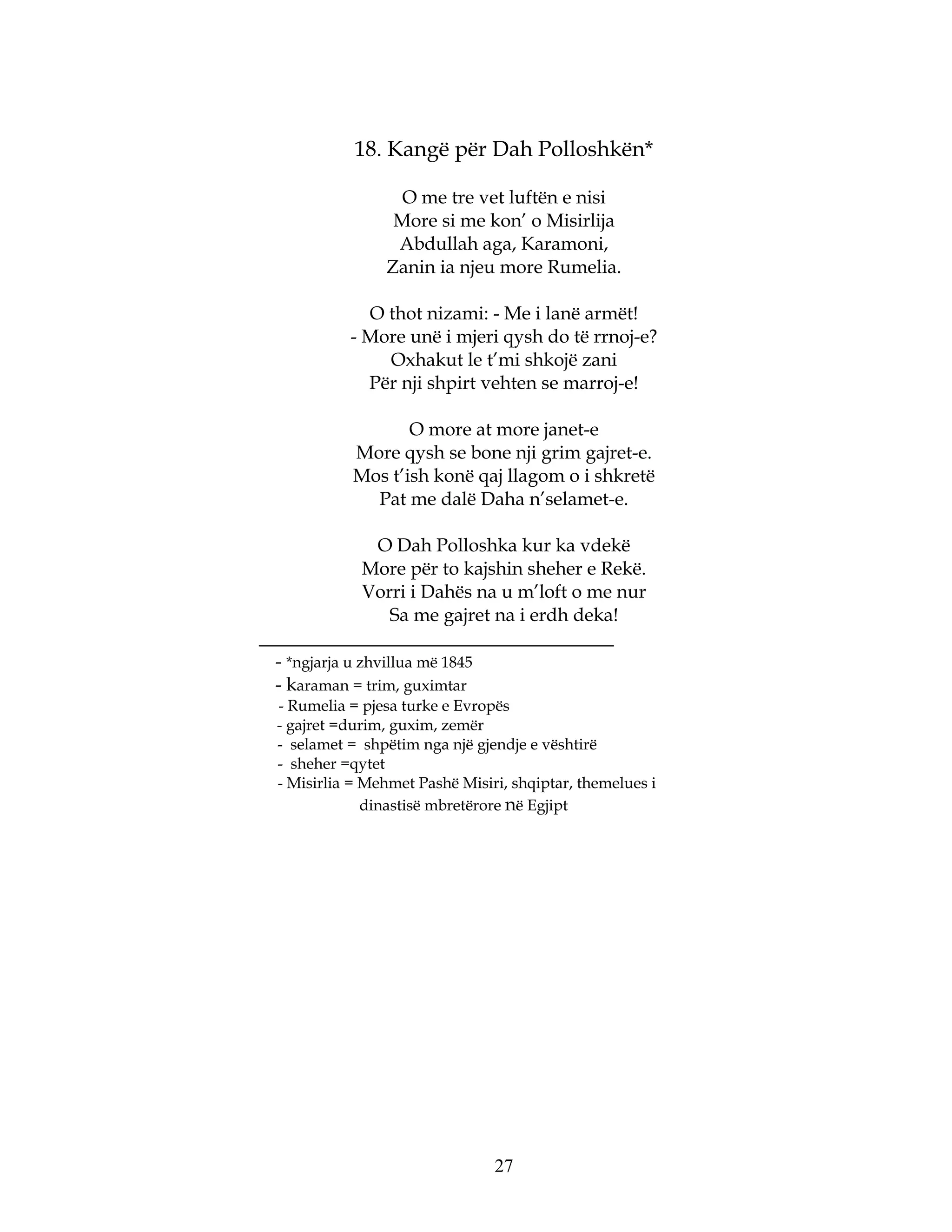 18. Kangë për Dah Polloshkën*

O me tre vet luftën e nisi
More si me kon' o Misirlija
Abdullah aga, Karamoni,
Zanin ia njeu more Rumelia.

O thot nizami: - Me i lanë armët!
- More unë i mjeri qysh do të rrnoj-e?
Oxhakut le t'mi shkojë zani
Për nji shpirt vehten se marroj-e!

O more at more janet-e
More qysh se bone nji grim gajret-e.
Mos t'ish konë qaj llagom o i shkretë
Pat me dalë Daha n'selamet-e.

O Dah Polloshka kur ka vdekë
More për to kajshin sheher e Rekë.
Vorri i Dahës na u m'loft o me nur
Sa me gajret na i erdh deka!

- *ngjarja u zhvillua më 1845
- karaman = trim, guximtar
- Rumelia = pjesa turke e Evropës
- gajret =durim, guxim, zemër
- selamet = shpëtim nga një gjendje e vështirë
- sheher =qytet
- Misirlia = Mehmet Pashë Misiri, shqiptar, themelues i dinastisë mbretërore në Egjipt

27